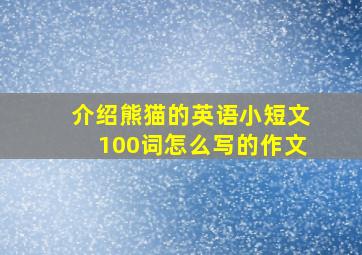 介绍熊猫的英语小短文100词怎么写的作文